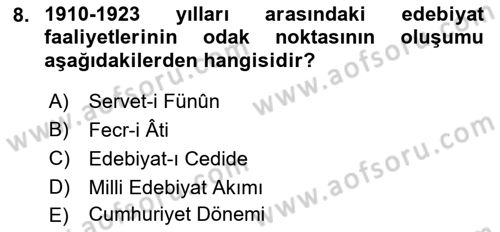 8. 1910-1923 yılları arasındaki edebiyat faaliyetlerinin odak noktasının oluşumu aşağıdakilerden hangisidir?

A) Servet-i Fünûn
B) Fecr-i Âti
C) Edebiyat-ı Cedide
D) Milli Edebiyat Akımı
E) Cumhuriyet Dönemi

www.aofsoru.com
www.aofsoru.com
www.aofsoru.com
www.aofsoru.com